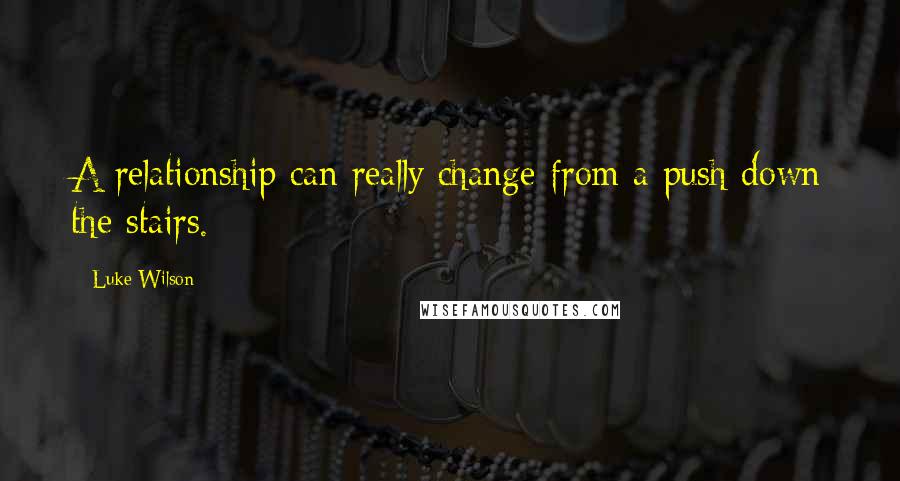 A relationship can really change from a push down the stairs.

Luke Wilson

WISEFAMOUSQUOTES.COM